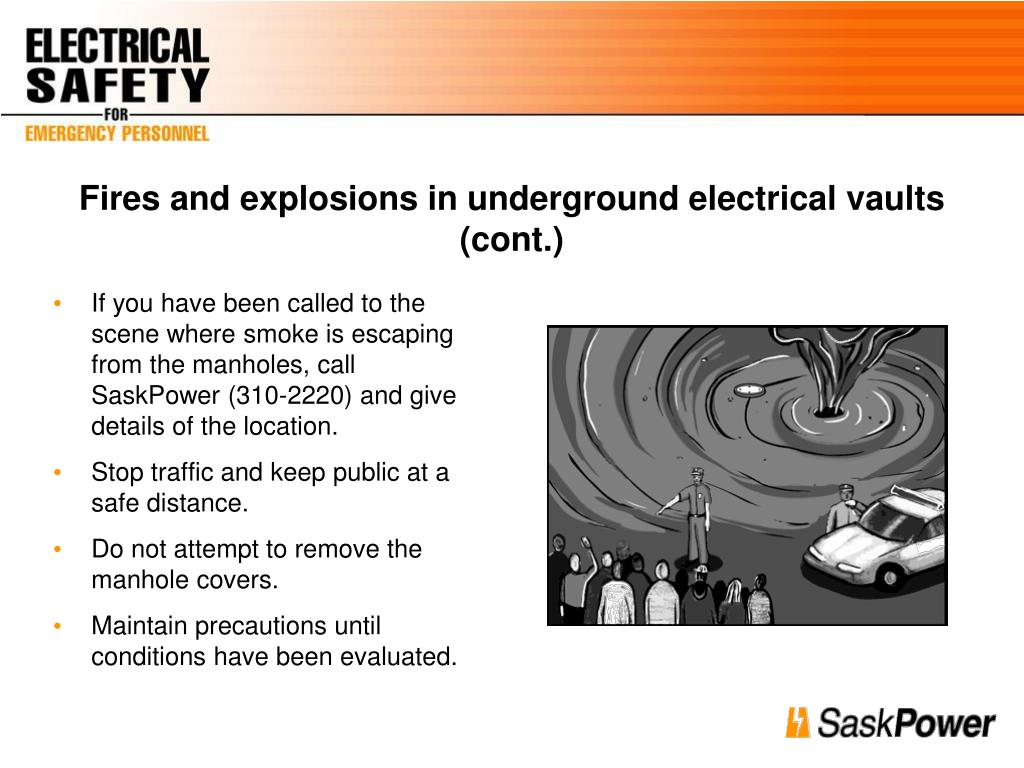 ELECTRICAL SAFETY FOR EMERGENCY PERSONNEL

Fires and explosions in underground electrical vaults (cont.)

• If you have been called to the scene where smoke is escaping from the manholes, call SaskPower (310-2220) and give details of the location.

• Stop traffic and keep public at a safe distance.

• Do not attempt to remove the manhole covers.

• Maintain precautions until conditions have been evaluated.

SaskPower